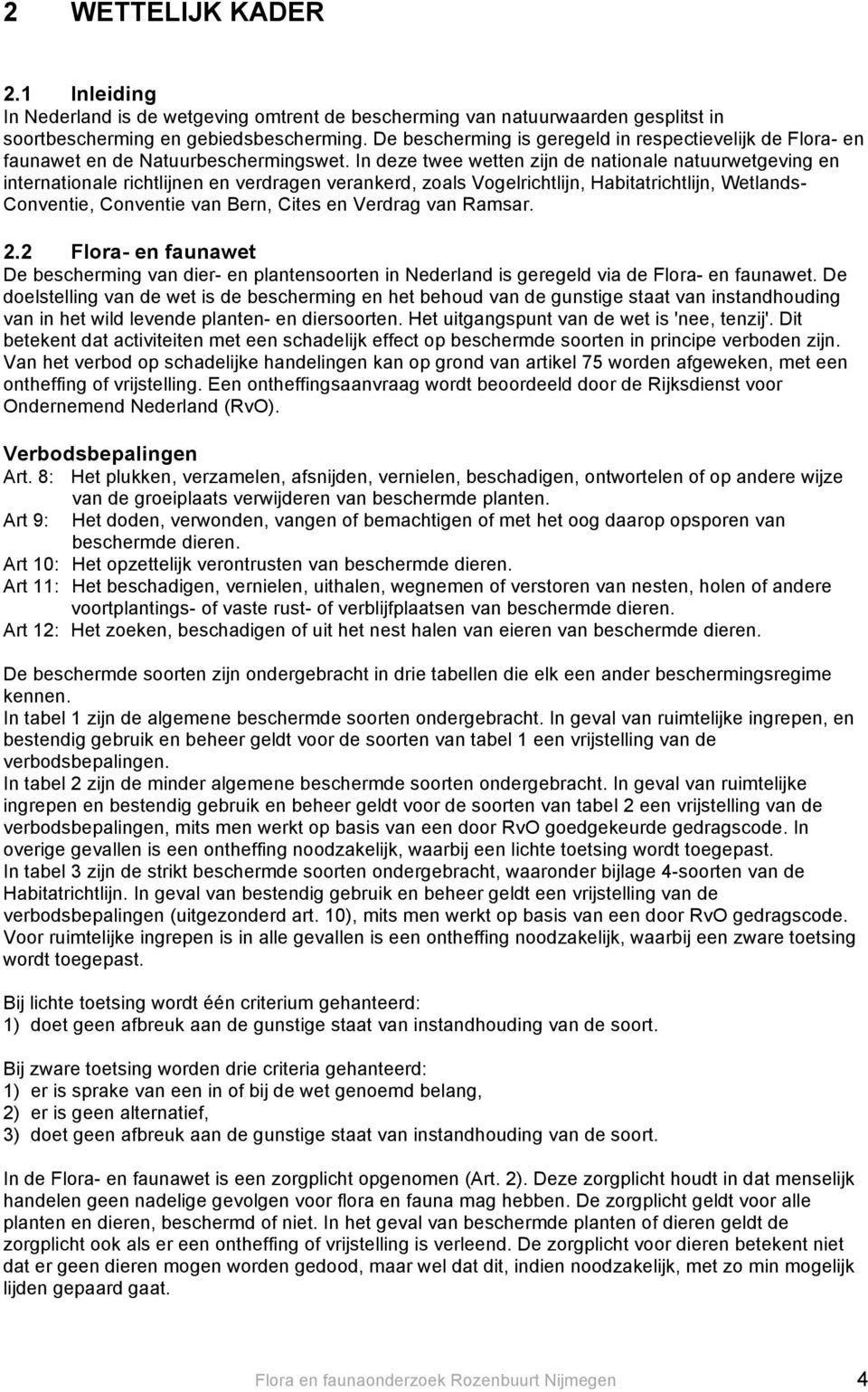 2 WETTELIJK KADER

2.1 Inleiding
In Nederland is de wetgeving omtrent de bescherming van natuurwaarden gesplitst in soortbescherming en gebiedsbescherming. De bescherming is geregeld in respectievelijk de Flora- en faunawet en de Natuurbeschermingswet. In deze twee wetten zijn de nationale natuurwetgeving en internationale richtlijnen en verdragen verankerd, zoals Vogelrichtlijn, Habitatrichtlijn, Wetlands-Conventie, Conventie van Bern, Cites en Verdrag van Ramsar.

2.2 Flora- en faunawet
De bescherming van dier- en plantensoorten in Nederland is geregeld via de Flora- en faunawet. De doelstelling van de wet is de bescherming en het behoud van de gunstige staat van instandhouding van in het wild levende planten- en diersoorten. Het uitgangspunt van de wet is 'nee, tenzij'. Dit betekent dat activiteiten met een schadelijk effect op beschermde soorten in principe verboden zijn. Van het verbod op schadelijke handelingen kan op grond van artikel 75 worden afgeweken, met een ontheffing of vrijstelling. Een ontheffingsaanvraag wordt beoordeeld door de Rijksdienst voor Ondernemend Nederland (RvO).

Verbodsbepalingen
Art. 8: Het plukken, verzamelen, afsnijden, vernielen, beschadigen, ontwortelen of op andere wijze van de groeiplaats verwijderen van beschermde planten.
Art 9: Het doden, verwonden, vangen of bemachtigen of met het oog daarop opsporen van beschermde dieren.
Art 10: Het opzettelijk verontrusten van beschermde dieren.
Art 11: Het beschadigen, vernielen, uithalen, wegnemen of verstoren van nesten, holen of andere voortplantings- of vaste rust- of verblijfplaatsen van beschermde dieren.
Art 12: Het zoeken, beschadigen of uit het nest halen van eieren van beschermde dieren.

De beschermde soorten zijn ondergebracht in drie tabellen die elk een ander beschermingsregime kennen.
In tabel 1 zijn de algemene beschermde soorten ondergebracht. In geval van ruimtelijke ingrepen, en bestendig gebruik en beheer geldt voor de soorten van tabel 1 een vrijstelling van de verbodsbepalingen.
In tabel 2 zijn de minder algemene beschermde soorten ondergebracht. In geval van ruimtelijke ingrepen en bestendig gebruik en beheer geldt voor de soorten van tabel 2 een vrijstelling van de verbodsbepalingen, mits men werkt op basis van een door RvO goedgekeurde gedragscode. In overige gevallen is een ontheffing noodzakelijk, waarbij een lichte toetsing wordt toegepast.
In tabel 3 zijn de strikt beschermde soorten ondergebracht, waaronder bijlage 4-soorten van de Habitatrichtlijn. In geval van bestendig gebruik en beheer geldt een vrijstelling van de verbodsbepalingen (uitgezonderd art. 10), mits men werkt op basis van een door RvO gedragscode. Voor ruimtelijke ingrepen is in alle gevallen is een ontheffing noodzakelijk, waarbij een zware toetsing wordt toegepast.

Bij lichte toetsing wordt één criterium gehanteerd:
1) doet geen afbreuk aan de gunstige staat van instandhouding van de soort.

Bij zware toetsing worden drie criteria gehanteerd:
1) er is sprake van een in of bij de wet genoemd belang,
2) er is geen alternatief,
3) doet geen afbreuk aan de gunstige staat van instandhouding van de soort.

In de Flora- en faunawet is een zorgplicht opgenomen (Art. 2). Deze zorgplicht houdt in dat menselijk handelen geen nadelige gevolgen voor flora en fauna mag hebben. De zorgplicht geldt voor alle planten en dieren, beschermd of niet. In het geval van beschermde planten of dieren geldt de zorgplicht ook als er een ontheffing of vrijstelling is verleend. De zorgplicht voor dieren betekent niet dat er geen dieren mogen worden gedood, maar wel dat dit, indien noodzakelijk, met zo min mogelijk lijden gepaard gaat.

Flora en faunaonderzoek Rozenbuurt Nijmegen 4